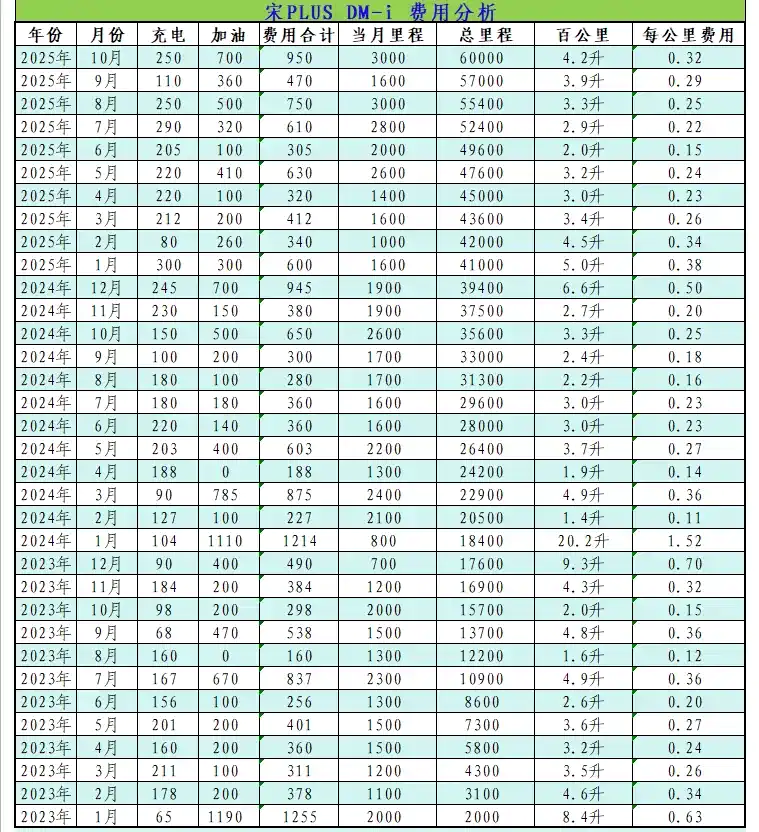 宋PLUS DM-i 费用分析

| 年份 | 月份 | 充电 | 加油 | 费用合计 | 当月里程 | 总里程 | 百公里 | 每公里费用 |
|---|---|---|---|---|---|---|---|---|
| 2025年 | 10月 | 250 | 700 | 950 | 3000 | 60000 | 4.2升 | 0.32 |
| 2025年 | 9月 | 110 | 360 | 470 | 1600 | 57000 | 3.9升 | 0.29 |
| 2025年 | 8月 | 250 | 500 | 750 | 3000 | 55400 | 3.3升 | 0.25 |
| 2025年 | 7月 | 290 | 320 | 610 | 2800 | 52400 | 2.9升 | 0.22 |
| 2025年 | 6月 | 205 | 100 | 305 | 2000 | 49600 | 2.0升 | 0.15 |
| 2025年 | 5月 | 220 | 410 | 630 | 2600 | 47600 | 3.2升 | 0.24 |
| 2025年 | 4月 | 220 | 100 | 320 | 1400 | 45000 | 3.0升 | 0.23 |
| 2025年 | 3月 | 212 | 200 | 412 | 1600 | 43600 | 3.4升 | 0.26 |
| 2025年 | 2月 | 80 | 260 | 340 | 1000 | 42000 | 4.5升 | 0.34 |
| 2025年 | 1月 | 300 | 300 | 600 | 1600 | 41000 | 5.0升 | 0.38 |
| 2024年 | 12月 | 245 | 700 | 945 | 1900 | 39400 | 6.6升 | 0.50 |
| 2024年 | 11月 | 230 | 150 | 380 | 1900 | 37500 | 2.7升 | 0.20 |
| 2024年 | 10月 | 150 | 500 | 650 | 2600 | 35600 | 3.3升 | 0.25 |
| 2024年 | 9月 | 100 | 200 | 300 | 1700 | 33000 | 2.4升 | 0.18 |
| 2024年 | 8月 | 180 | 100 | 280 | 1700 | 31300 | 2.2升 | 0.16 |
| 2024年 | 7月 | 180 | 180 | 360 | 1600 | 29600 | 3.0升 | 0.23 |
| 2024年 | 6月 | 220 | 140 | 360 | 1600 | 28000 | 3.0升 | 0.23 |
| 2024年 | 5月 | 203 | 400 | 603 | 2200 | 26400 | 3.7升 | 0.27 |
| 2024年 | 4月 | 188 | 0 | 188 | 1300 | 24200 | 1.9升 | 0.14 |
| 2024年 | 3月 | 90 | 785 | 875 | 2400 | 22900 | 4.9升 | 0.36 |
| 2024年 | 2月 | 127 | 100 | 227 | 2100 | 20500 | 1.4升 | 0.11 |
| 2024年 | 1月 | 104 | 1110 | 1214 | 800 | 18400 | 20.2升 | 1.52 |
| 2023年 | 12月 | 90 | 400 | 490 | 700 | 17600 | 9.3升 | 0.70 |
| 2023年 | 11月 | 184 | 200 | 384 | 1200 | 16900 | 4.3升 | 0.32 |
| 2023年 | 10月 | 98 | 200 | 298 | 2000 | 15700 | 2.0升 | 0.15 |
| 2023年 | 9月 | 68 | 470 | 538 | 1500 | 13700 | 4.8升 | 0.36 |
| 2023年 | 8月 | 160 | 0 | 160 | 1300 | 12200 | 1.6升 | 0.12 |
| 2023年 | 7月 | 167 | 670 | 837 | 2300 | 10900 | 4.9升 | 0.36 |
| 2023年 | 6月 | 156 | 100 | 256 | 1300 | 8600 | 2.6升 | 0.20 |
| 2023年 | 5月 | 201 | 200 | 401 | 1500 | 7300 | 3.6升 | 0.27 |
| 2023年 | 4月 | 160 | 200 | 360 | 1500 | 5800 | 3.2升 | 0.24 |
| 2023年 | 3月 | 211 | 100 | 311 | 1200 | 4300 | 3.5升 | 0.26 |
| 2023年 | 2月 | 178 | 200 | 378 | 1100 | 3100 | 4.6升 | 0.34 |
| 2023年 | 1月 | 65 | 1190 | 1255 | 2000 | 2000 | 8.4升 | 0.63 |